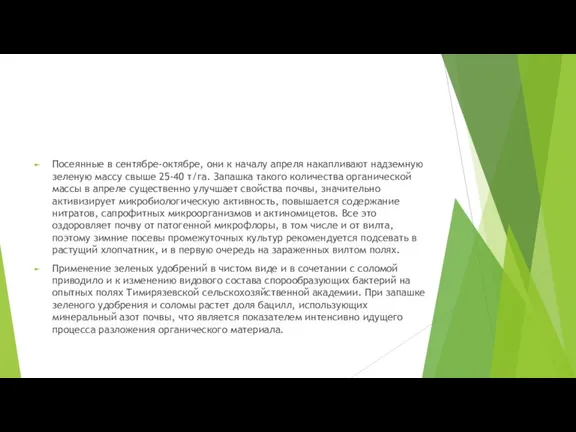 Посеянные в сентябре-октябре, они к началу апреля накапливают надземную зеленую массу свыше 25-40 т/га. Запашка такого количества органической массы в апреле существенно улучшает свойства почвы, значительно активизирует микробиологическую активность, повышается содержание нитратов, сапрофитных микроорганизмов и актиномицетов. Все это оздоровляет почву от патогенной микрофлоры, в том числе и от вилта, поэтому зимние посевы промежуточных культур рекомендуется подсевать в растущий хлопчатник, и в первую очередь на зараженных вилтом полях.

Применение зеленых удобрений в чистом виде и в сочетании с соломой приводило и к изменению видового состава спорообразующих бактерий на опытных полях Тимирязевской сельскохозяйственной академии. При запашке зеленого удобрения и соломы растет доля бацилл, использующих минеральный азот почвы, что является показателем интенсивно идущего процесса разложения органического материала.